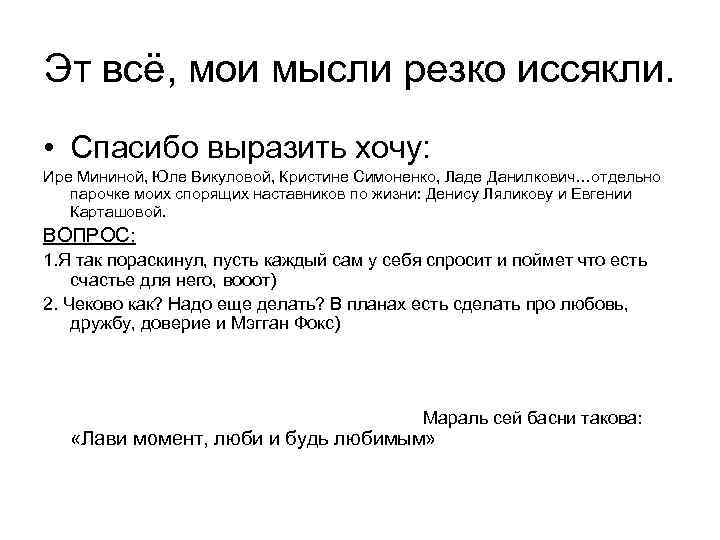 Эт всё, мои мысли резко иссякли.

• Спасибо выразить хочу:

Ире Мининой, Юле Викуловой, Кристине Симоненко, Ладе Данилкович…отдельно парочке моих спорящих наставников по жизни: Денису Ляликову и Евгении Карташовой.

ВОПРОС:

1.Я так пораскинул, пусть каждый сам у себя спросит и поймет что есть счастье для него, вооот)

2. Чеково как? Надо еще делать? В планах есть сделать про любовь, дружбу, доверие и Мэгган Фокс)

Мараль сей басни такова:

«Лави момент, люби и будь любимым»